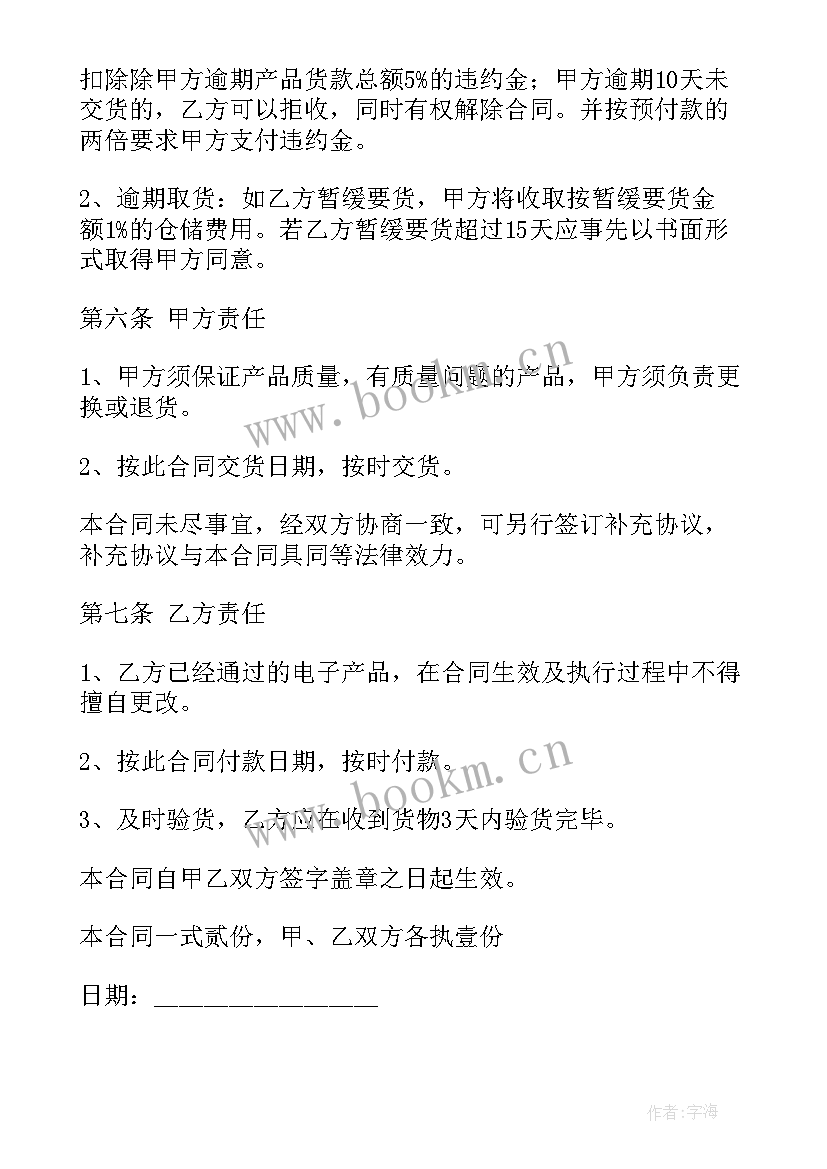 扣除除甲方逾期产品货款总额5%的违约金；甲方逾期10天未交货的，乙方可以拒收，同时有权解除合同。并按预付款的两倍要求甲方支付违约金。

2、逾期取货：如乙方暂缓要货，甲方将收取按暂缓要货金额1%的仓储费用。若乙方暂缓要货超过15天应事先以书面形式取得甲方同意。

第六条 甲方责任

1、甲方须保证产品质量，有质量问题的产品，甲方须负责更换或退货。

2、按此合同交货日期，按时交货。

本合同未尽事宜，经双方协商一致，可另行签订补充协议，补充协议与本合同具同等法律效力。

第七条 乙方责任

1、乙方已经通过的电子产品，在合同生效及执行过程中不得擅自更改。

2、按此合同付款日期，按时付款。

3、及时验货，乙方应在收到货物3天内验货完毕。

本合同自甲乙双方签字盖章之日起生效。

本合同一式贰份，甲、乙双方各执壹份

日期：________________

www.bookm.cn

www.bookm.cn

作者:宇海